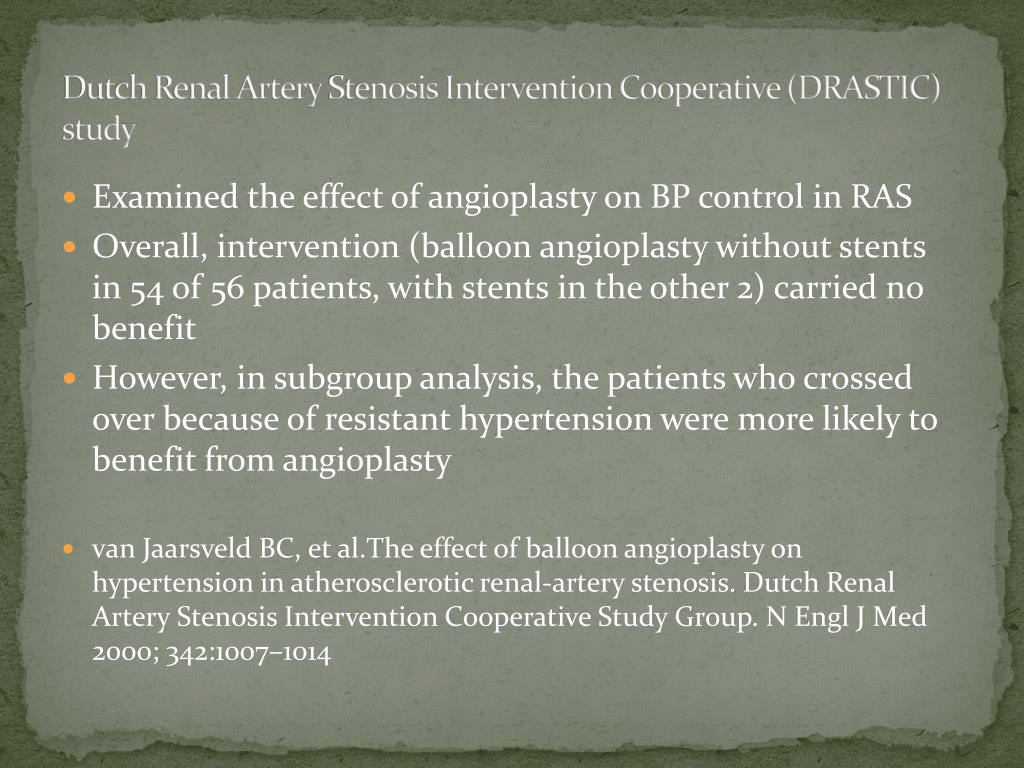 Dutch Renal Artery Stenosis Intervention Cooperative (DRASTIC) study

- Examined the effect of angioplasty on BP control in RAS
- Overall, intervention (balloon angioplasty without stents in 54 of 56 patients, with stents in the other 2) carried no benefit
- However, in subgroup analysis, the patients who crossed over because of resistant hypertension were more likely to benefit from angioplasty

- van Jaarsveld BC, et al.The effect of balloon angioplasty on hypertension in atherosclerotic renal-artery stenosis. Dutch Renal Artery Stenosis Intervention Cooperative Study Group. N Engl J Med 2000; 342:1007–1014